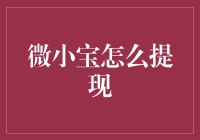 微小宝怎么提现